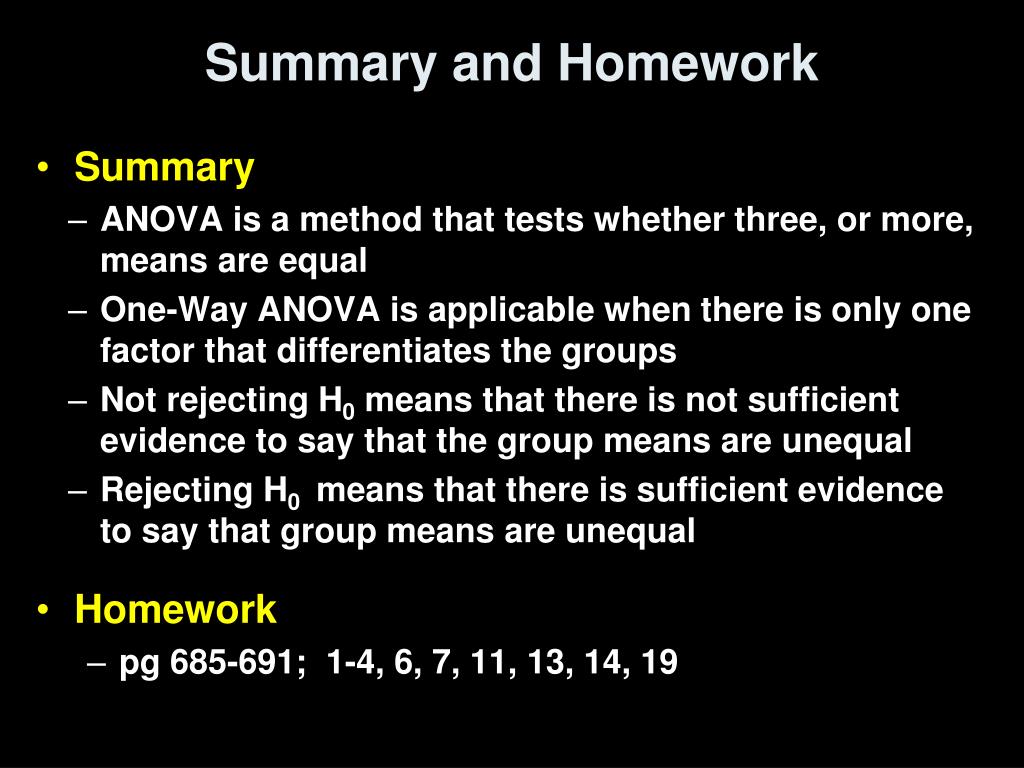 Summary and Homework

• Summary
– ANOVA is a method that tests whether three, or more, means are equal
– One-Way ANOVA is applicable when there is only one factor that differentiates the groups
– Not rejecting $H_0$ means that there is not sufficient evidence to say that the group means are unequal
– Rejecting $H_0$ means that there is sufficient evidence to say that group means are unequal

• Homework
– pg 685-691; 1-4, 6, 7, 11, 13, 14, 19